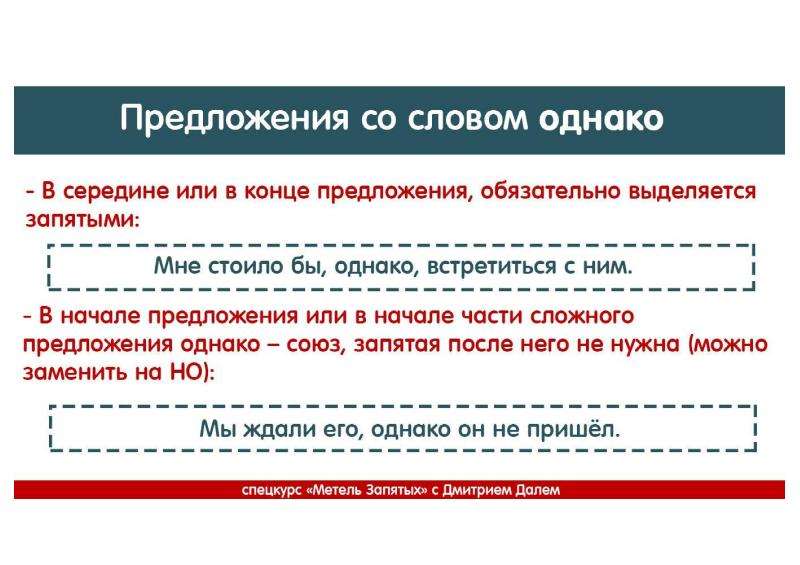 Предложения со словом однако

- В середине или в конце предложения, обязательно выделяется запятыми:

Мне стоило бы, однако, встретиться с ним.

- В начале предложения или в начале части сложного предложения однако – союз, запятая после него не нужна (можно заменить на НО):

Мы ждали его, однако он не пришёл.

спецкурс «Метель Запятых» с Дмитрием Далем